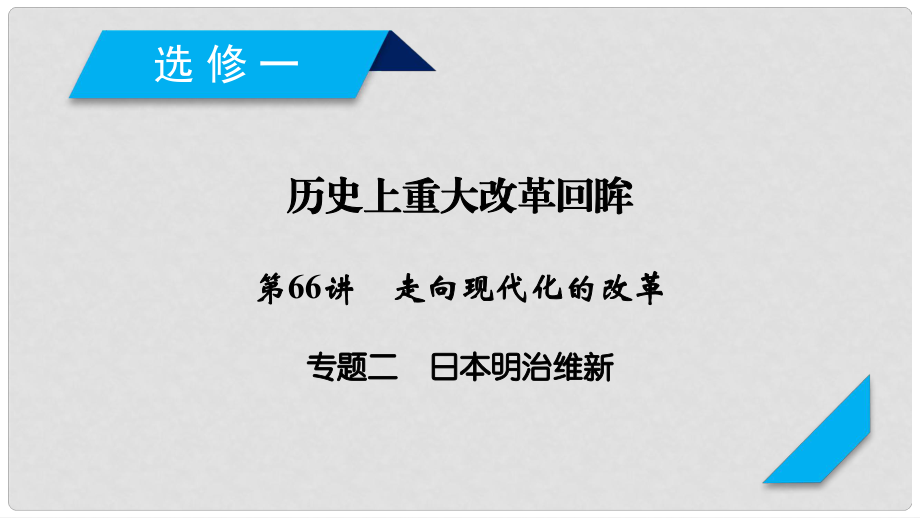 选修一

历史上重大改革回眸

第66讲　走向现代化的改革

专题二　日本明治维新